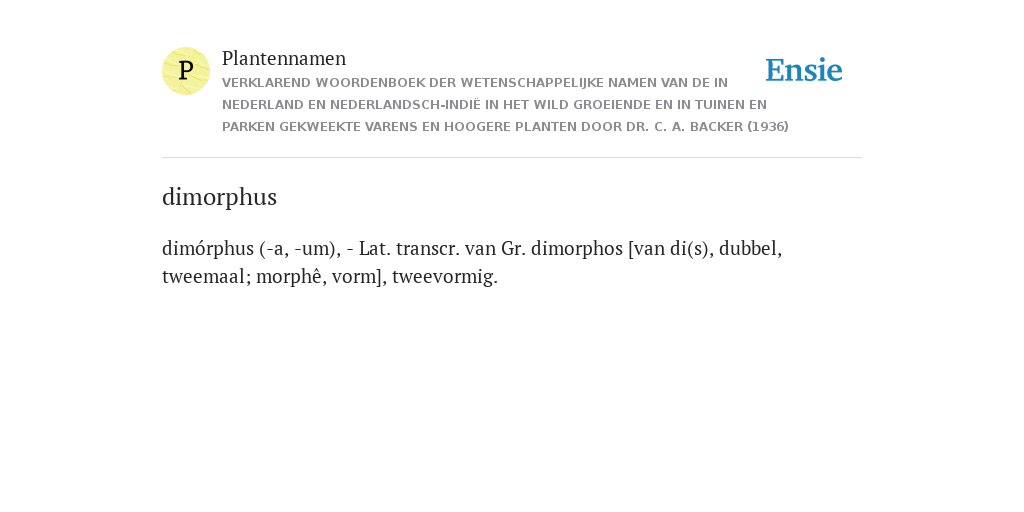 P

Plantennamen

VERKLAREND WOORDENBOEK DER WETENSCHAPPELIJKE NAMEN VAN DE IN NEDERLAND EN NEDERLANDSCH-INDIË IN HET WILD GROEIENDE EN IN TUINEN EN PARKEN GEKWEEKTE VARENS EN HOOGERE PLANTEN DOOR DR. C. A. BACKER (1936)

Ensie

dimorphus

dimórphus (-a, -um), - Lat. transcr. van Gr. dimorphos [van di(s), dubbel, tweemaal; morphê, vorm], tweevormig.